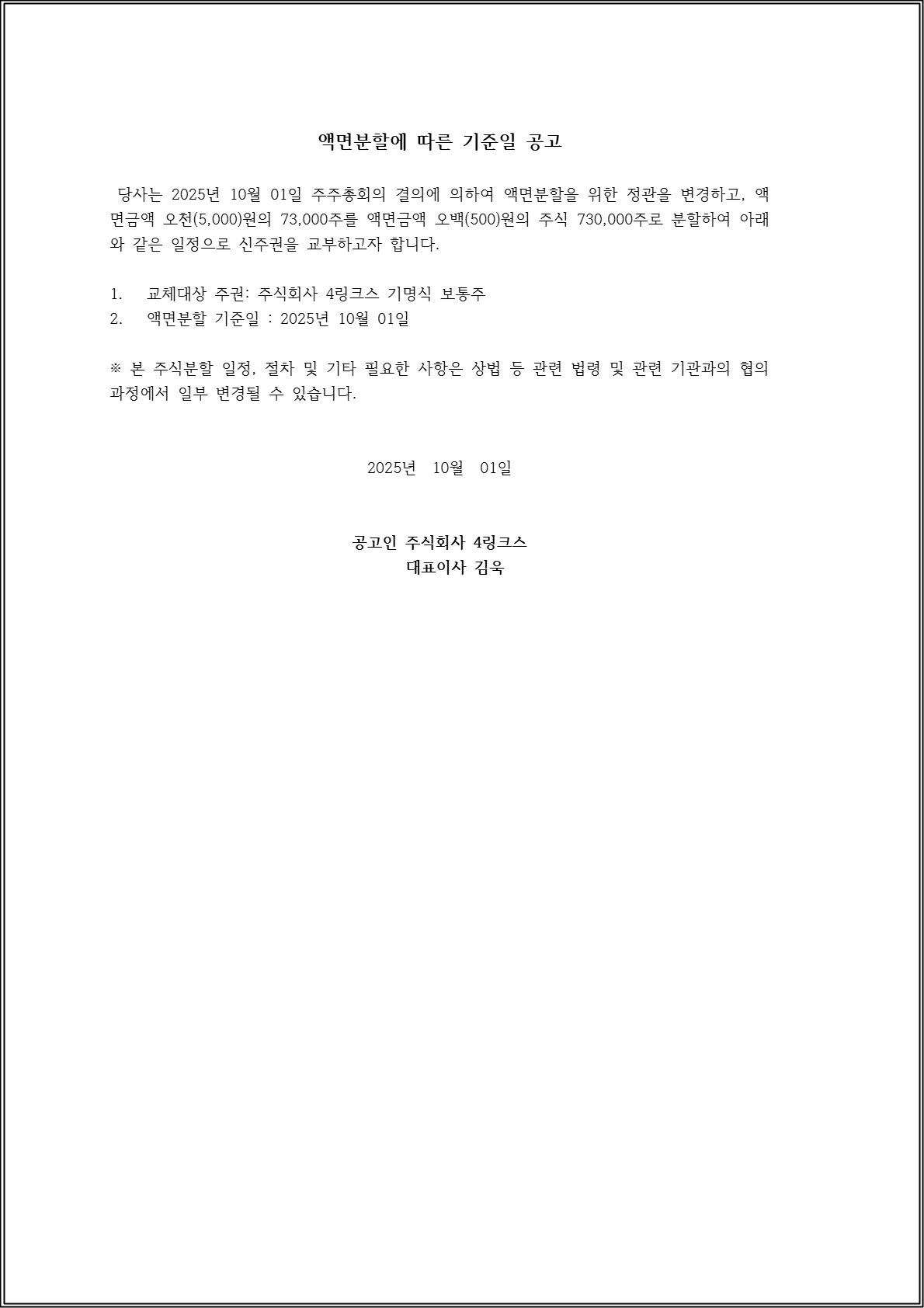 액면분할에 따른 기준일 공고

당사는 2025년 10월 01일 주주총회의 결의에 의하여 액면분할을 위한 정관을 변경하고, 액면금액 오천(5,000)원의 73,000주를 액면금액 오백(500)원의 주식 730,000주로 분할하여 아래와 같은 일정으로 신주권을 교부하고자 합니다.

1. 교체대상 주권: 주식회사 4링크스 기명식 보통주
2. 액면분할 기준일 : 2025년 10월 01일

※ 본 주식분할 일정, 절차 및 기타 필요한 사항은 상법 등 관련 법령 및 관련 기관과의 협의 과정에서 일부 변경될 수 있습니다.

2025년 10월 01일

공고인 주식회사 4링크스
대표이사 김욱